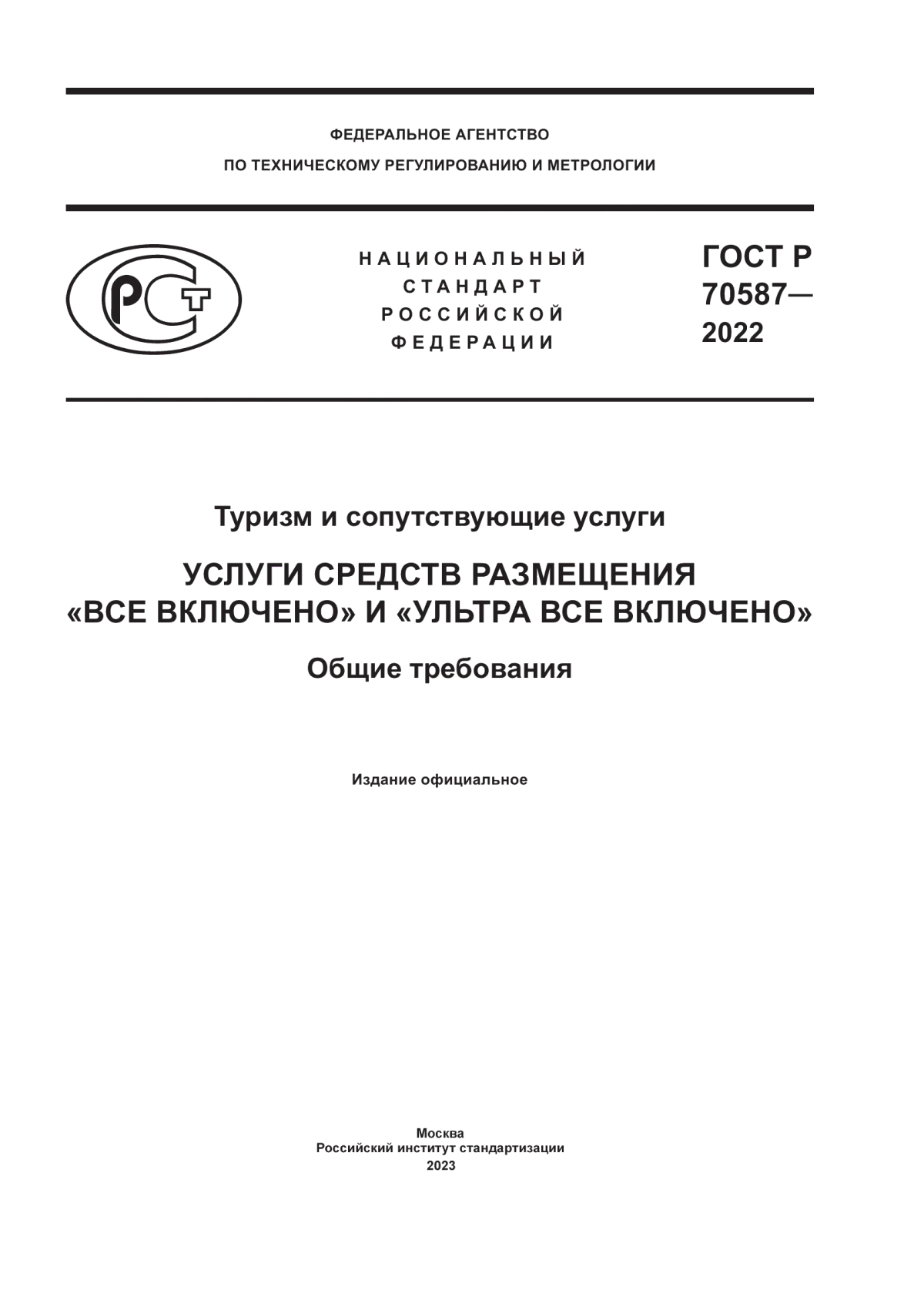 ФЕДЕРАЛЬНОЕ АГЕНТСТВО
ПО ТЕХНИЧЕСКОМУ РЕГУЛИРОВАНИЮ И МЕТРОЛОГИИ

РСТ

НАЦИОНАЛЬНЫЙ
СТАНДАРТ
РОССИЙСКОЙ
ФЕДЕРАЦИИ

ГОСТ Р
70587—
2022

Туризм и сопутствующие услуги

УСЛУГИ СРЕДСТВ РАЗМЕЩЕНИЯ
«ВСЕ ВКЛЮЧЕНО» И «УЛЬТРА ВСЕ ВКЛЮЧЕНО»

Общие требования

Издание официальное

Москва
Российский институт стандартизации
2023